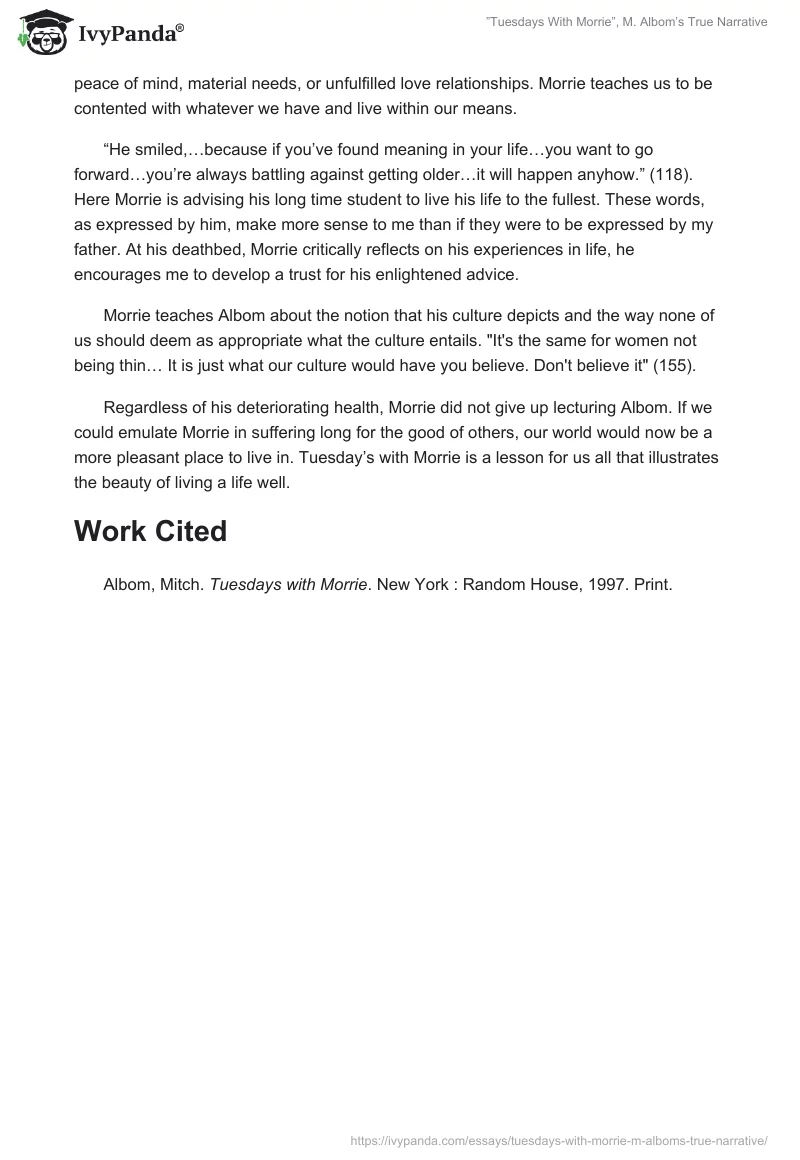 IvyPanda®

"Tuesdays With Morrie", M. Albom's True Narrative

peace of mind, material needs, or unfulfilled love relationships. Morrie teaches us to be contented with whatever we have and live within our means.

“He smiled,…because if you’ve found meaning in your life…you want to go forward…you’re always battling against getting older…it will happen anyhow.” (118). Here Morrie is advising his long time student to live his life to the fullest. These words, as expressed by him, make more sense to me than if they were to be expressed by my father. At his deathbed, Morrie critically reflects on his experiences in life, he encourages me to develop a trust for his enlightened advice.

Morrie teaches Albom about the notion that his culture depicts and the way none of us should deem as appropriate what the culture entails. "It's the same for women not being thin… It is just what our culture would have you believe. Don't believe it" (155).

Regardless of his deteriorating health, Morrie did not give up lecturing Albom. If we could emulate Morrie in suffering long for the good of others, our world would now be a more pleasant place to live in. Tuesday’s with Morrie is a lesson for us all that illustrates the beauty of living a life well.

Work Cited

Albom, Mitch. Tuesdays with Morrie. New York : Random House, 1997. Print.

https://ivypanda.com/essays/tuesdays-with-morrie-m-alboms-true-narrative/